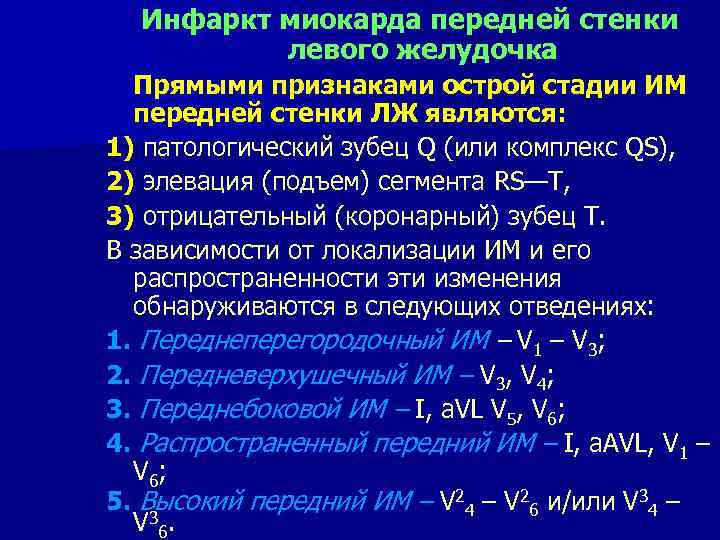 Инфаркт миокарда передней стенки левого желудочка

Прямыми признаками острой стадии ИМ передней стенки ЛЖ являются:

1) патологический зубец Q (или комплекс QS),

2) элевация (подъем) сегмента RS—T,

3) отрицательный (коронарный) зубец Т.

В зависимости от локализации ИМ и его распространенности эти изменения обнаруживаются в следующих отведениях:

1. Переднеперегородочный ИМ – $V_1$ – $V_3$;

2. Передневерхушечный ИМ – $V_3$, $V_4$;

3. Переднебоковой ИМ – I, aVL $V_5$, $V_6$;

4. Распространенный передний ИМ – I, aAVL, $V_1$ – $V_6$;

5. Высокий передний ИМ – $V^2_4$ – $V^2_6$ и/или $V^3_4$ – $V^3_6$.